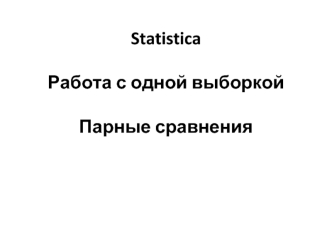 Statistica

Работа с одной выборкой

Парные сравнения